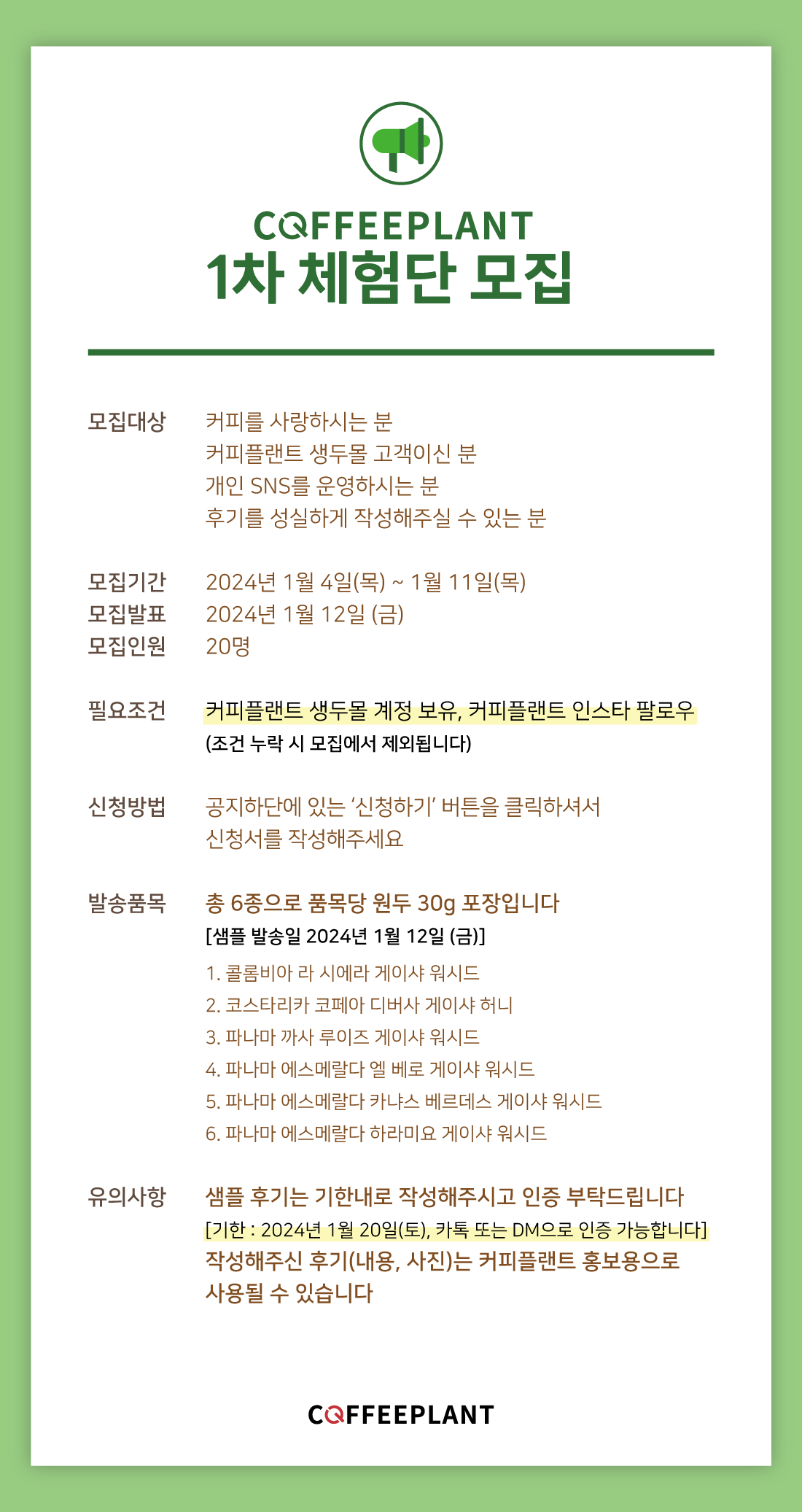 COFFEEPLANT
1차 체험단 모집

모집대상 커피를 사랑하시는 분
커피플랜트 생두몰 고객이신 분
개인 SNS를 운영하시는 분
후기를 성실하게 작성해주실 수 있는 분

모집기간 2024년 1월 4일(목) ~ 1월 11일(목)
모집발표 2024년 1월 12일 (금)
모집인원 20명

필요조건 커피플랜트 생두몰 계정 보유, 커피플랜트 인스타 팔로우
(조건 누락 시 모집에서 제외됩니다)

신청방법 공지하단에 있는 '신청하기' 버튼을 클릭하셔서 신청서를 작성해주세요

발송품목 총 6종으로 품목당 원두 30g 포장입니다
[샘플 발송일 2024년 1월 12일 (금)]
1. 콜롬비아 라 시에라 게이샤 워시드
2. 코스타리카 코페아 디버사 게이샤 허니
3. 파나마 까사 루이즈 게이샤 워시드
4. 파나마 에스메랄다 엘 베로 게이샤 워시드
5. 파나마 에스메랄다 카냐스 베르데스 게이샤 워시드
6. 파나마 에스메랄다 하라미요 게이샤 워시드

유의사항 샘플 후기는 기한내로 작성해주시고 인증 부탁드립니다
[기한 : 2024년 1월 20일(토), 카톡 또는 DM으로 인증 가능합니다]
작성해주신 후기(내용, 사진)는 커피플랜트 홍보용으로 사용될 수 있습니다

COFFEEPLANT